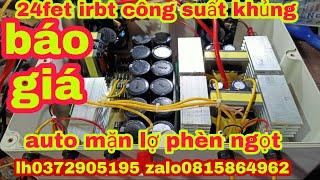 24fet irbt công suất khủng

báo giá

auto mặn lợ phèn ngọt

lh0372905195 zalo0815864962